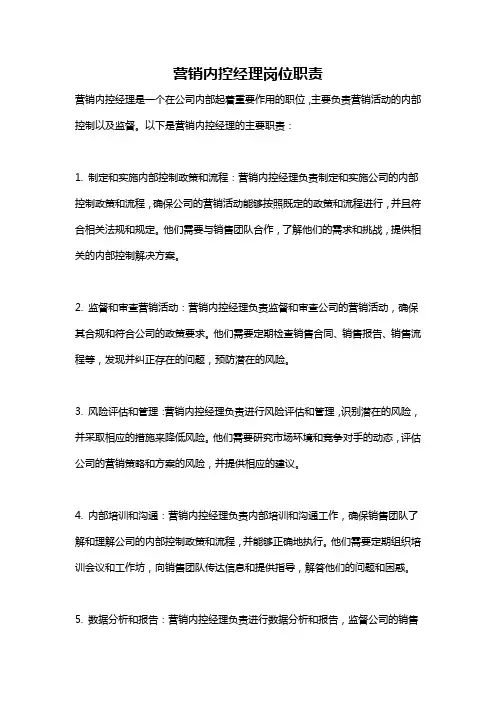 营销内控经理岗位职责

营销内控经理是一个在公司内部起着重要作用的职位，主要负责营销活动的内部控制以及监督。以下是营销内控经理的主要职责：

1. 制定和实施内部控制政策和流程：营销内控经理负责制定和实施公司的内部控制政策和流程，确保公司的营销活动能够按照既定的政策和流程进行，并且符合相关法规和规定。他们需要与销售团队合作，了解他们的需求和挑战，提供相关的内部控制解决方案。

2. 监督和审查营销活动：营销内控经理负责监督和审查公司的营销活动，确保其合规和符合公司的政策要求。他们需要定期检查销售合同、销售报告、销售流程等，发现并纠正存在的问题，预防潜在的风险。

3. 风险评估和管理：营销内控经理负责进行风险评估和管理，识别潜在的风险，并采取相应的措施来降低风险。他们需要研究市场环境和竞争对手的动态，评估公司的营销策略和方案的风险，并提供相应的建议。

4. 内部培训和沟通：营销内控经理负责内部培训和沟通工作，确保销售团队了解和理解公司的内部控制政策和流程，并能够正确地执行。他们需要定期组织培训会议和工作坊，向销售团队传达信息和提供指导，解答他们的问题和困惑。

5. 数据分析和报告：营销内控经理负责进行数据分析和报告，监督公司的销售